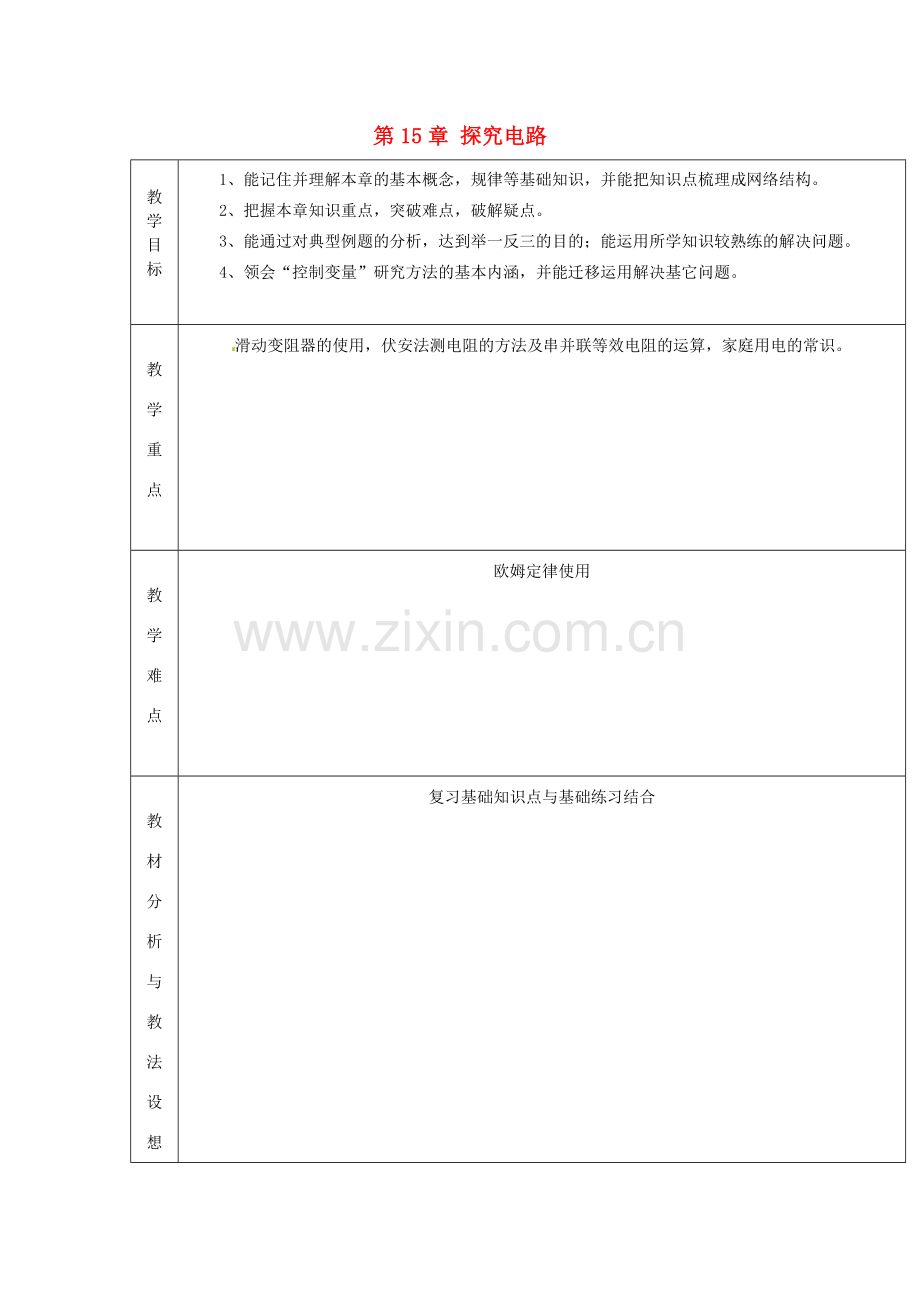 第 15 章 探究电路

| 教学目标 | 1、能记住并理解本章的基本概念，规律等基础知识，并能把知识点梳理成网络结构。<br>2、把握本章知识重点，突破难点，破解疑点。<br>3、能通过对典型例题的分析，达到举一反三的目的；能运用所学知识较熟练的解决问题。<br>4、领会“控制变量”研究方法的基本内涵，并能迁移运用解决基它问题。 |
|---|---|
| 教学重点 | 滑动变阻器的使用，伏安法测电阻的方法及串并联等效电阻的运算，家庭用电的常识。 |
| 教学难点 | 欧姆定律使用 |
| 教材分析与教法设想 | 复习基础知识点与基础练习结合 |

www.zixin.com.cn